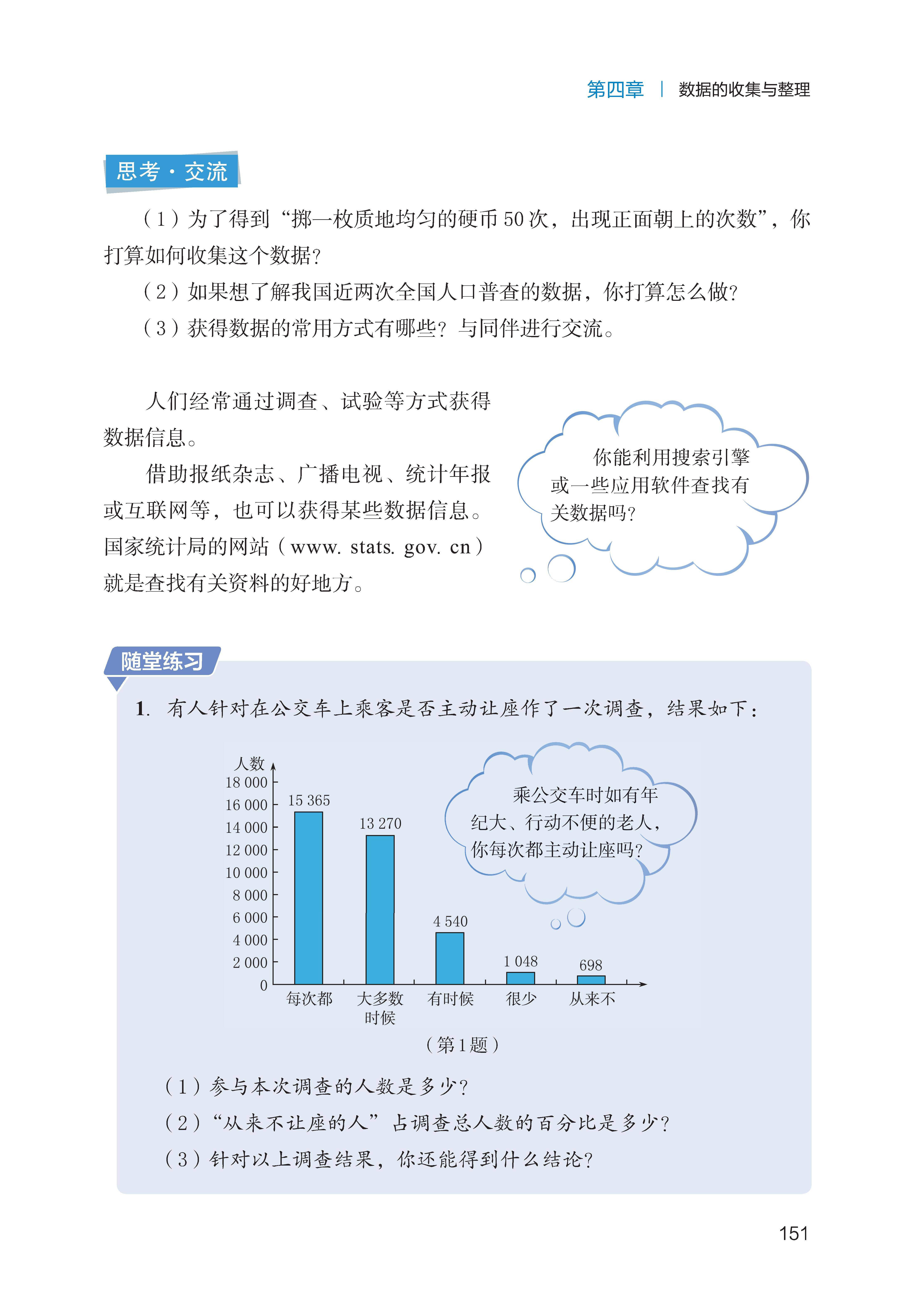 第四章 | 数据的收集与整理

思考·交流

（1）为了得到“掷一枚质地均匀的硬币 50 次，出现正面朝上的次数”，你打算如何收集这个数据？

（2）如果想了解我国近两次全国人口普查的数据，你打算怎么做？

（3）获得数据的常用方式有哪些？与同伴进行交流。

人们经常通过调查、试验等方式获得数据信息。

借助报纸杂志、广播电视、统计年报或互联网等，也可以获得某些数据信息。国家统计局的网站（www. stats. gov. cn）就是查找有关资料的好地方。

你能利用搜索引擎或一些应用软件查找有关数据吗？

随堂练习

1. 有人针对在公交车上乘客是否主动让座作了一次调查，结果如下：

人数
18 000
16 000
14 000
12 000
10 000
8 000
6 000
4 000
2 000
0
15 365
13 270
4 540
1 048
698
每次都
大多数时候
有时候
很少
从来不

乘公交车时如有年纪大、行动不便的老人，你每次都主动让座吗？

（第 1 题）

（1）参与本次调查的人数是多少？

（2）“从来不让座的人”占调查总人数的百分比是多少？

（3）针对以上调查结果，你还能得到什么结论？

151